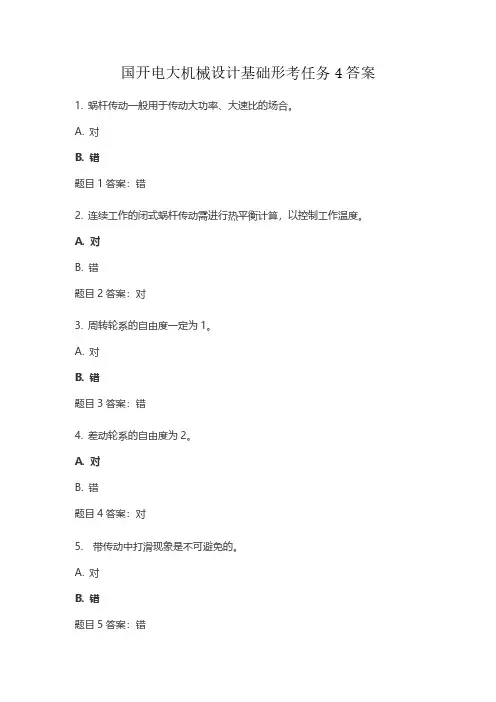 国开电大机械设计基础形考任务 4 答案

1. 蜗杆传动一般用于传动大功率、大速比的场合。

A. 对

B. 错

题目 1 答案：错

2. 连续工作的闭式蜗杆传动需进行热平衡计算，以控制工作温度。

A. 对

B. 错

题目 2 答案：对

3. 周转轮系的自由度一定为 1。

A. 对

B. 错

题目 3 答案：错

4. 差动轮系的自由度为 2。

A. 对

B. 错

题目 4 答案：对

5. 带传动中打滑现象是不可避免的。

A. 对

B. 错

题目 5 答案：错